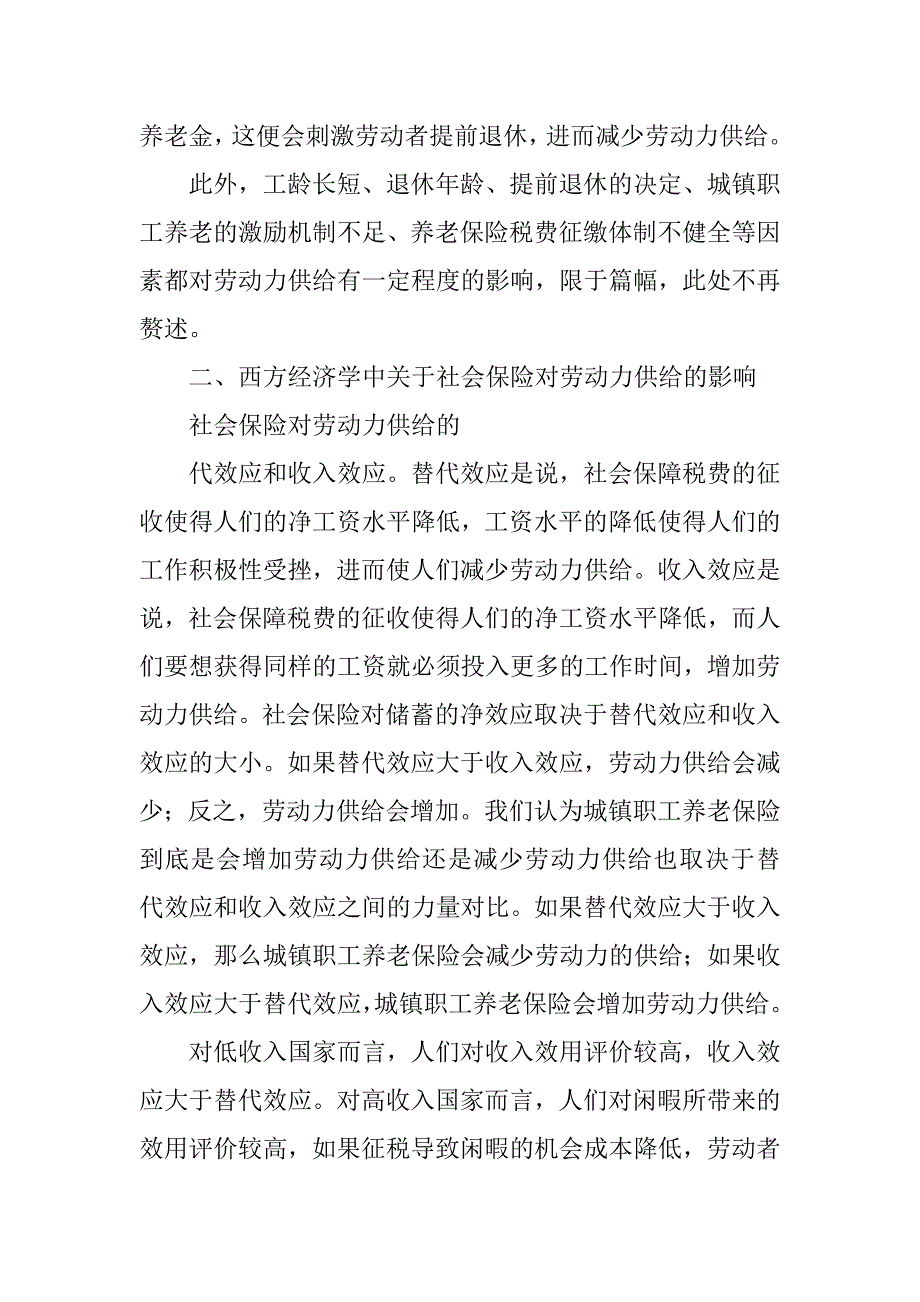 养老金，这便会刺激劳动者提前退休，进而减少劳动力供给。

此外，工龄长短、退休年龄、提前退休的决定、城镇职工养老的激励机制不足、养老保险税费征缴体制不健全等因素都对劳动力供给有一定程度的影响，限于篇幅，此处不再赘述。

二、西方经济学中关于社会保险对劳动力供给的影响

社会保险对劳动力供给的

代效应和收入效应。替代效应是说，社会保障税费的征收使得人们的净工资水平降低，工资水平的降低使得人们的工作积极性受挫，进而使人们减少劳动力供给。收入效应是说，社会保障税费的征收使得人们的净工资水平降低，而人们要想获得同样的工资就必须投入更多的工作时间，增加劳动力供给。社会保险对储蓄的净效应取决于替代效应和收入效应的大小。如果替代效应大于收入效应，劳动力供给会减少；反之，劳动力供给会增加。我们认为城镇职工养老保险到底是会增加劳动力供给还是减少劳动力供给也取决于替代效应和收入效应之间的力量对比。如果替代效应大于收入效应，那么城镇职工养老保险会减少劳动力的供给；如果收入效应大于替代效应，城镇职工养老保险会增加劳动力供给。

对低收入国家而言，人们对收入效用评价较高，收入效应大于替代效应。对高收入国家而言，人们对闲暇所带来的效用评价较高，如果征税导致闲暇的机会成本降低，劳动者